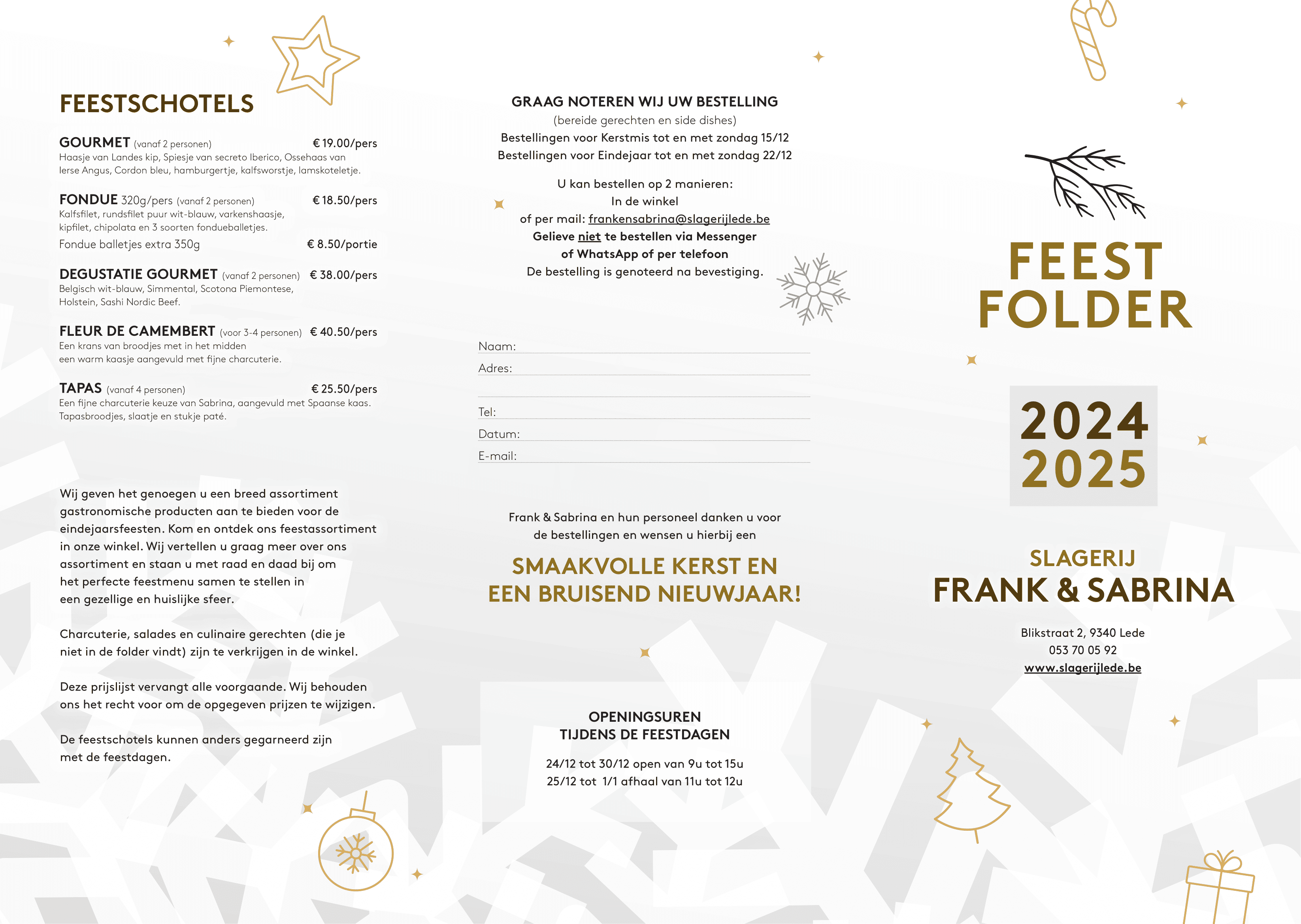 FEESTSCHOTELS

GOURMET (vanaf 2 personen) € 19.00/pers
Haasje van Landes kip, Spiesje van secreto Iberico, Ossehaas van Ierse Angus, Cordon bleu, hamburgertje, kalfsworstje, lamskoteletje.

FONDUE 320g/pers (vanaf 2 personen) € 18.50/pers
Kalfsfilet, rundsfilet puur wit-blauw, varkenshaasje, kipfilet, chipolata en 3 soorten fondueballetjes.
Fondue balletjes extra 350g € 8.50/portie

DEGUSTATIE GOURMET (vanaf 2 personen) € 38.00/pers
Belgisch wit-blauw, Simmental, Scotona Piemontese, Holstein, Sashi Nordic Beef.

FLEUR DE CAMEMBERT (voor 3-4 personen) € 40.50/pers
Een krans van broodjes met in het midden een warm kaasje aangevuld met fijne charcuterie.

TAPAS (vanaf 4 personen) € 25.50/pers
Een fijne charcuterie keuze van Sabrina, aangevuld met Spaanse kaas. Tapasbroodjes, slaatje en stukje paté.

Wij geven het genoegen u een breed assortiment gastronomische producten aan te bieden voor de eindejaarsfeesten. Kom en ontdek ons feestassortiment in onze winkel. Wij vertellen u graag meer over ons assortiment en staan u met raad en daad bij om het perfecte feestmenu samen te stellen in een gezellige en huislijke sfeer.

Charcuterie, salades en culinaire gerechten (die je niet in de folder vindt) zijn te verkrijgen in de winkel.

Deze prijslijst vervangt alle voorgaande. Wij behouden ons het recht voor om de opgegeven prijzen te wijzigen.

De feestschotels kunnen anders gegarneerd zijn met de feestdagen.

GRAAG NOTEREN WIJ UW BESTELLING
(bereide gerechten en side dishes)
Bestellingen voor Kerstmis tot en met zondag 15/12
Bestellingen voor Eindejaar tot en met zondag 22/12

U kan bestellen op 2 manieren:
In de winkel
of per mail: frankensabrina@slagerijlede.be
Gelieve niet te bestellen via Messenger of WhatsApp of per telefoon
De bestelling is genoteerd na bevestiging.

Naam:
Adres:

Tel:
Datum:
E-mail:

Frank & Sabrina en hun personeel danken u voor de bestellingen en wensen u hierbij een

SMAAKVOLLE KERST EN EEN BRUISEND NIEUWJAAR!

OPENINGSUREN
TIJDENS DE FEESTDAGEN

24/12 tot 30/12 open van 9u tot 15u
25/12 tot 1/1 afhaal van 11u tot 12u

FEEST
FOLDER

2024
2025

SLAGERIJ
FRANK & SABRINA

Blikstraat 2, 9340 Lede
053 70 05 92
www.slagerijlede.be